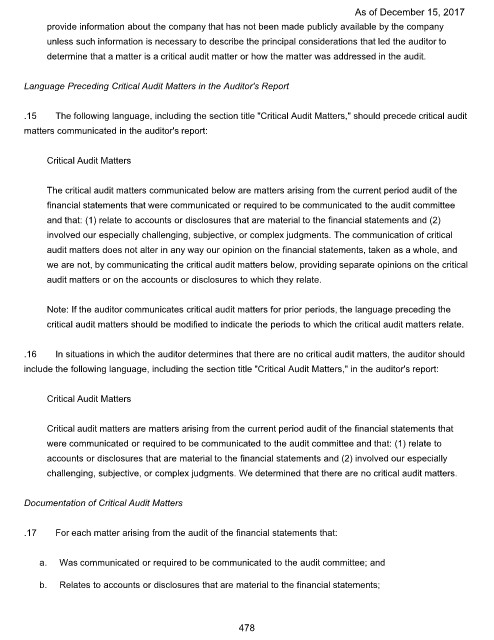 As of December 15, 2017

provide information about the company that has not been made publicly available by the company unless such information is necessary to describe the principal considerations that led the auditor to determine that a matter is a critical audit matter or how the matter was addressed in the audit.

Language Preceding Critical Audit Matters in the Auditor's Report

.15 The following language, including the section title "Critical Audit Matters," should precede critical audit matters communicated in the auditor's report:

Critical Audit Matters

The critical audit matters communicated below are matters arising from the current period audit of the financial statements that were communicated or required to be communicated to the audit committee and that: (1) relate to accounts or disclosures that are material to the financial statements and (2) involved our especially challenging, subjective, or complex judgments. The communication of critical audit matters does not alter in any way our opinion on the financial statements, taken as a whole, and we are not, by communicating the critical audit matters below, providing separate opinions on the critical audit matters or on the accounts or disclosures to which they relate.

Note: If the auditor communicates critical audit matters for prior periods, the language preceding the critical audit matters should be modified to indicate the periods to which the critical audit matters relate.

.16 In situations in which the auditor determines that there are no critical audit matters, the auditor should include the following language, including the section title "Critical Audit Matters," in the auditor's report:

Critical Audit Matters

Critical audit matters are matters arising from the current period audit of the financial statements that were communicated or required to be communicated to the audit committee and that: (1) relate to accounts or disclosures that are material to the financial statements and (2) involved our especially challenging, subjective, or complex judgments. We determined that there are no critical audit matters.

Documentation of Critical Audit Matters

.17 For each matter arising from the audit of the financial statements that:

a. Was communicated or required to be communicated to the audit committee; and

b. Relates to accounts or disclosures that are material to the financial statements;

478